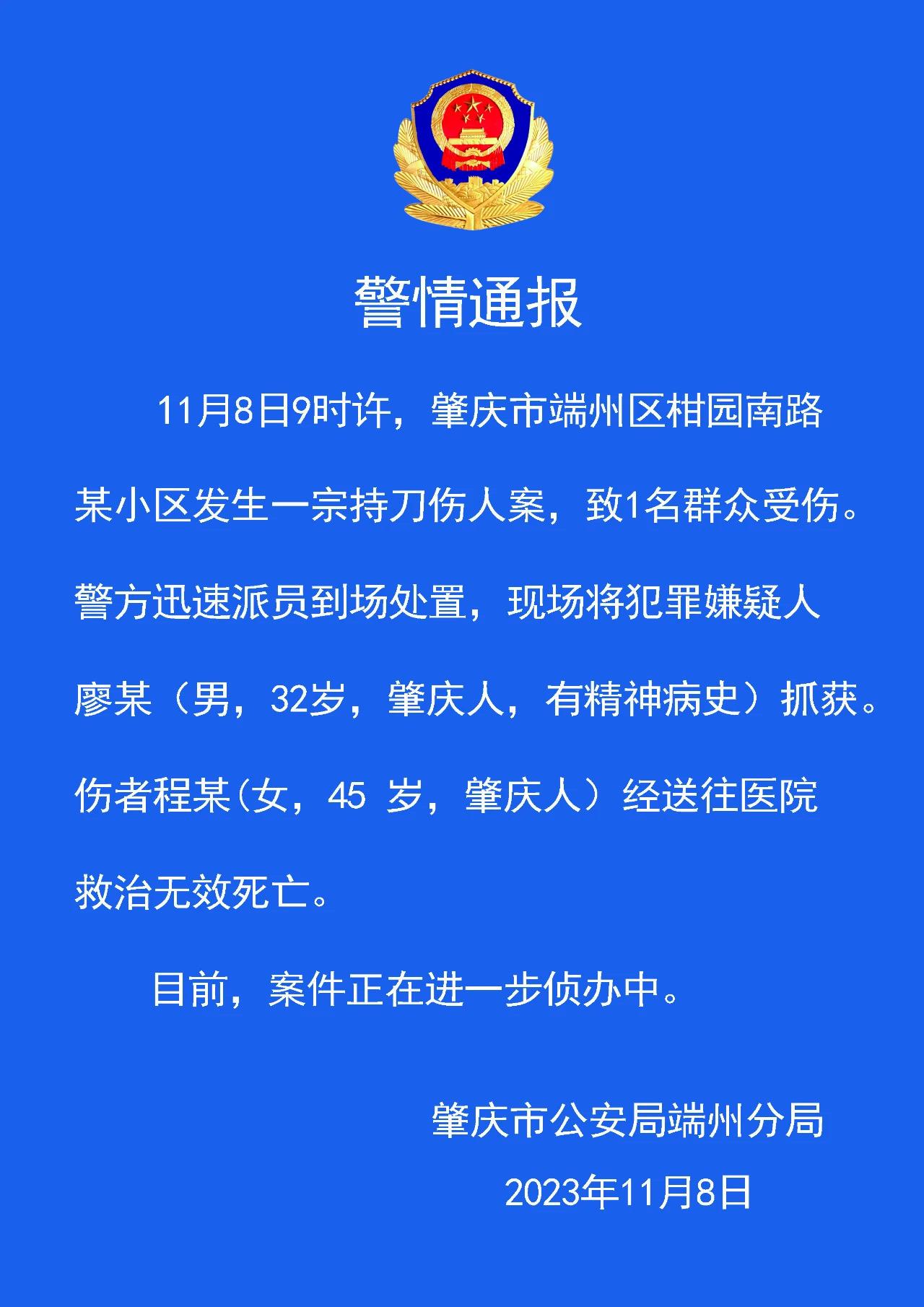 警情通报

11月8日9时许，肇庆市端州区柑园南路某小区发生一宗持刀伤人案，致1名群众受伤。警方迅速派员到场处置，现场将犯罪嫌疑人廖某（男，32岁，肇庆人，有精神病史）抓获。伤者程某(女，45 岁，肇庆人）经送往医院救治无效死亡。

目前，案件正在进一步侦办中。

肇庆市公安局端州分局

2023年11月8日